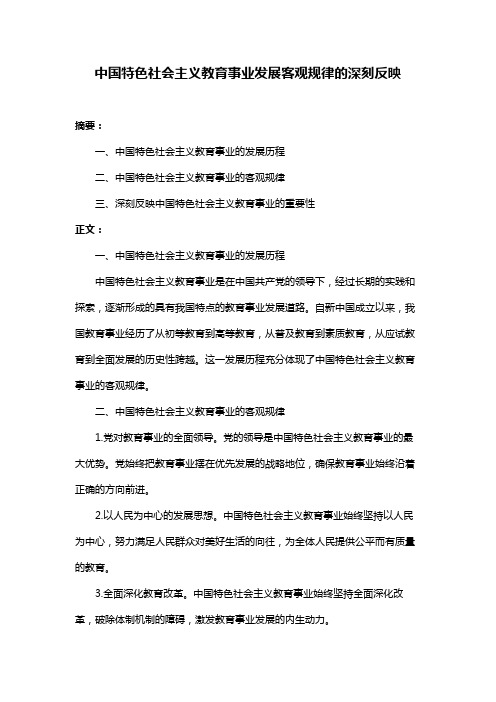 中国特色社会主义教育事业发展客观规律的深刻反映

摘要：

一、中国特色社会主义教育事业的发展历程

二、中国特色社会主义教育事业的客观规律

三、深刻反映中国特色社会主义教育事业的重要性

正文：

一、中国特色社会主义教育事业的发展历程

中国特色社会主义教育事业是在中国共产党的领导下，经过长期的实践和探索，逐渐形成的具有我国特点的教育事业发展道路。自新中国成立以来，我国教育事业经历了从初等教育到高等教育，从普及教育到素质教育，从应试教育到全面发展的历史性跨越。这一发展历程充分体现了中国特色社会主义教育事业的客观规律。

二、中国特色社会主义教育事业的客观规律

1.党对教育事业的全面领导。党的领导是中国特色社会主义教育事业的最大优势。党始终把教育事业摆在优先发展的战略地位，确保教育事业始终沿着正确的方向前进。

2.以人民为中心的发展思想。中国特色社会主义教育事业始终坚持以人民为中心，努力满足人民群众对美好生活的向往，为全体人民提供公平而有质量的教育。

3.全面深化教育改革。中国特色社会主义教育事业始终坚持全面深化改革，破除体制机制的障碍，激发教育事业发展的内生动力。